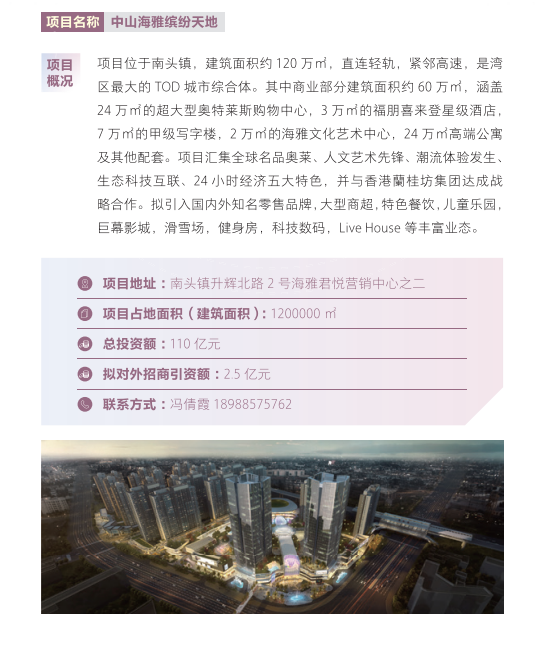 项目名称 中山海雅缤纷天地

项目概况

项目位于南头镇，建筑面积约 120 万㎡，直连轻轨，紧邻高速，是湾区最大的 TOD 城市综合体。其中商业部分建筑面积约 60 万㎡，涵盖 24 万㎡的超大型奥特莱斯购物中心，3 万㎡的福朋喜来登星级酒店，7 万㎡的甲级写字楼，2 万㎡的海雅文化艺术中心，24 万㎡高端公寓及其他配套。项目汇集全球名品奥莱、人文艺术先锋、潮流体验发生、生态科技互联、24 小时经济五大特色，并与香港蘭桂坊集团达成战略合作。拟引入国内外知名零售品牌，大型商超，特色餐饮，儿童乐园，巨幕影城，滑雪场，健身房，科技数码，Live House 等丰富业态。

项目地址：南头镇升辉北路 2 号海雅君悦营销中心之二

项目占地面积（建筑面积）：1200000 ㎡

总投资额：110 亿元

拟对外招商引资额：2.5 亿元

联系方式：冯倩霞 18988575762